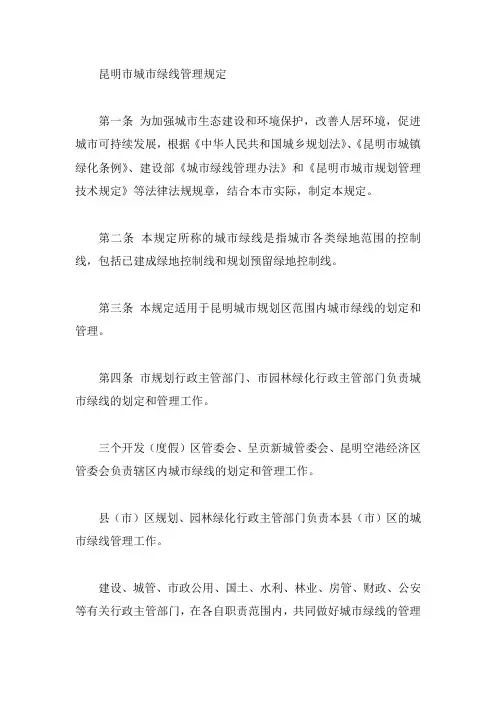 昆明市城市绿线管理规定

第一条 为加强城市生态建设和环境保护，改善人居环境，促进城市可持续发展，根据《中华人民共和国城乡规划法》、《昆明市城镇绿化条例》、建设部《城市绿线管理办法》和《昆明市城市规划管理技术规定》等法律法规规章，结合本市实际，制定本规定。

第二条 本规定所称的城市绿线是指城市各类绿地范围的控制线，包括已建成绿地控制线和规划预留绿地控制线。

第三条 本规定适用于昆明城市规划区范围内城市绿线的划定和管理。

第四条 市规划行政主管部门、市园林绿化行政主管部门负责城市绿线的划定和管理工作。

三个开发（度假）区管委会、呈贡新城管委会、昆明空港经济区管委会负责辖区内城市绿线的划定和管理工作。

县（市）区规划、园林绿化行政主管部门负责本县（市）区的城市绿线管理工作。

建设、城管、市政公用、国土、水利、林业、房管、财政、公安等有关行政主管部门，在各自职责范围内，共同做好城市绿线的管理